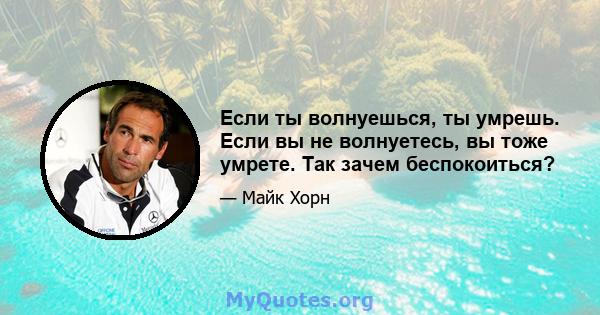 Если ты волнуешься, ты умрешь. Если вы не волнуетесь, вы тоже умрете. Так зачем беспокоиться?

— Майк Хорн

MyQuotes.org